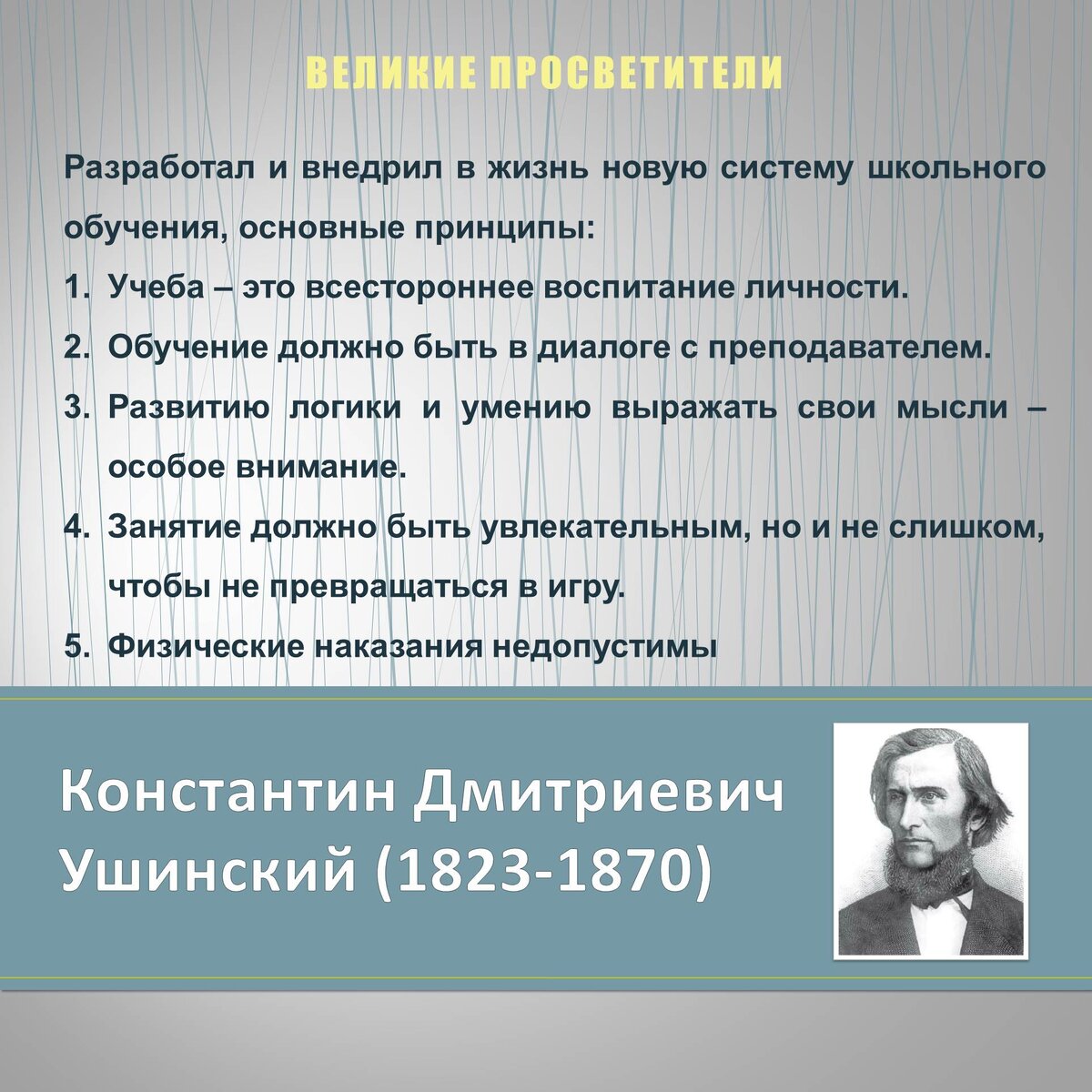 ВЕЛИКИЕ ПРОСВЕТИТЕЛИ

Разработал и внедрил в жизнь новую систему школьного обучения, основные принципы:

1. Учеба – это всестороннее воспитание личности.
2. Обучение должно быть в диалоге с преподавателем.
3. Развитию логики и умению выражать свои мысли – особое внимание.
4. Занятие должно быть увлекательным, но и не слишком, чтобы не превращаться в игру.
5. Физические наказания недопустимы

Константин Дмитриевич Ушинский (1823-1870)